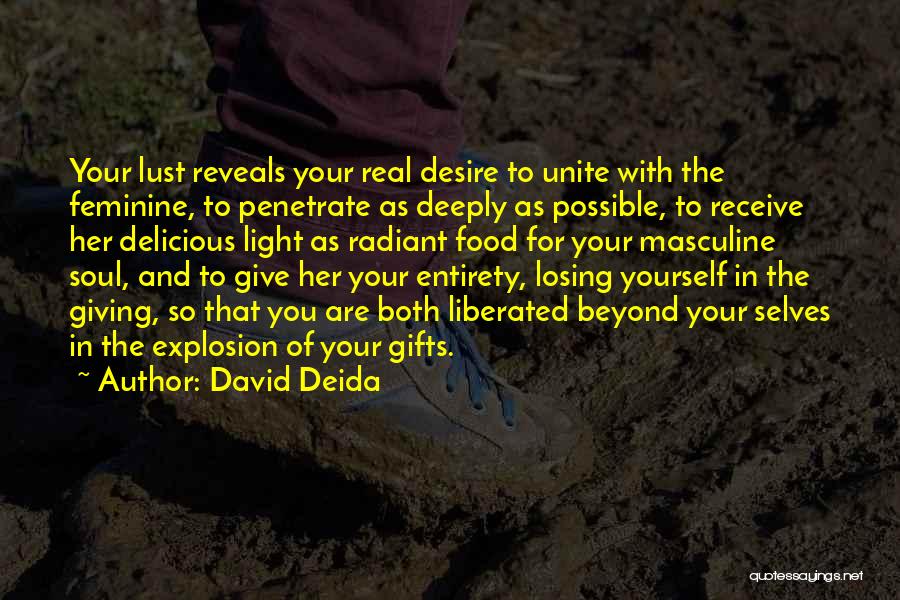 Your lust reveals your real desire to unite with the feminine, to penetrate as deeply as possible, to receive her delicious light as radiant food for your masculine soul, and to give her your entirety, losing yourself in the giving, so that you are both liberated beyond your selves in the explosion of your gifts.

~ Author: David Deida

quotessayings.net